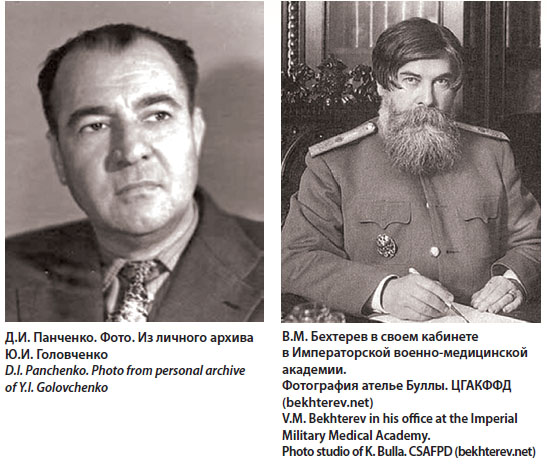 Д.И. Панченко. Фото. Из личного архива Ю.И. Головченко
D.I. Panchenko. Photo from personal archive of Y.I. Golovchenko

В.М. Бехтерев в своем кабинете в Императорской военно-медицинской академии.
Фотография ателье Буллы. ЦГАКФФД (bekhterev.net)
V.M. Bekhterev in his office at the Imperial Military Medical Academy.
Photo studio of K. Bulla. CSAFPD (bekhterev.net)